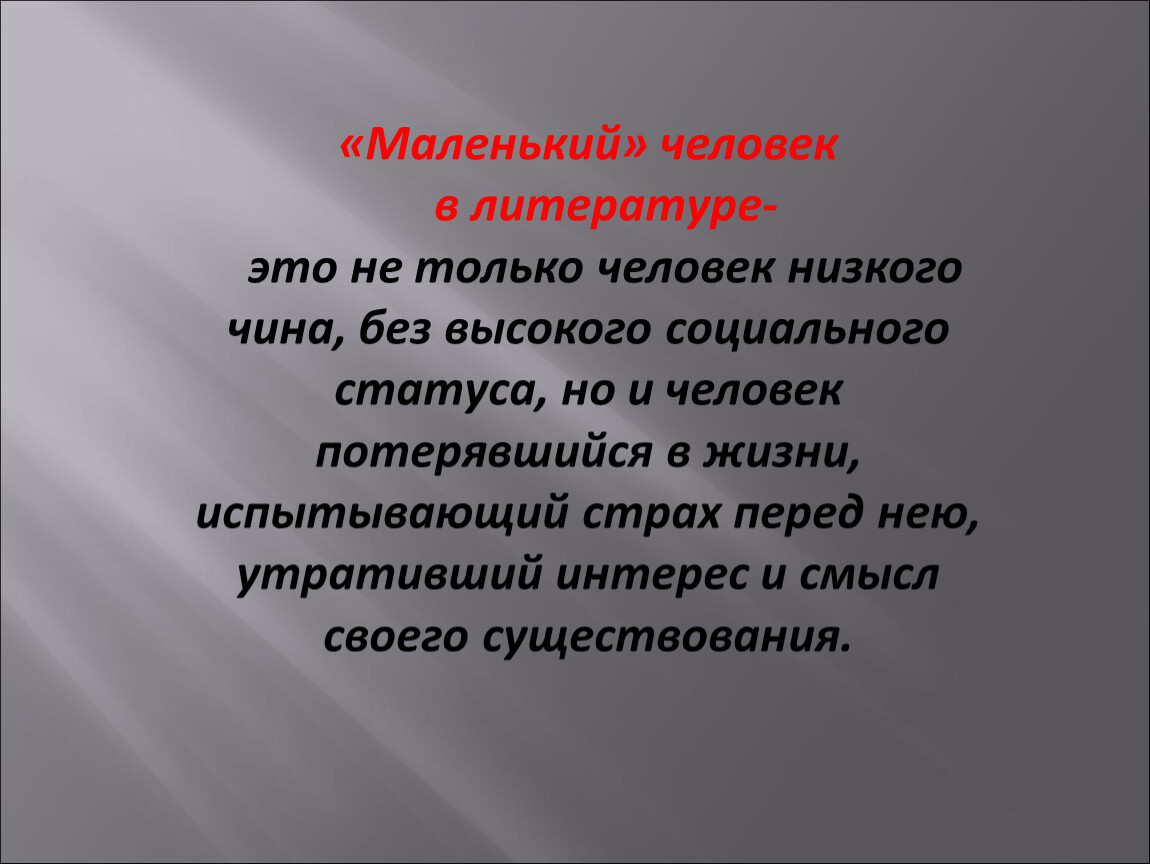 «Маленький» человек в литературе-

это не только человек низкого чина, без высокого социального статуса, но и человек потерявшийся в жизни, испытывающий страх перед нею, утративший интерес и смысл своего существования.